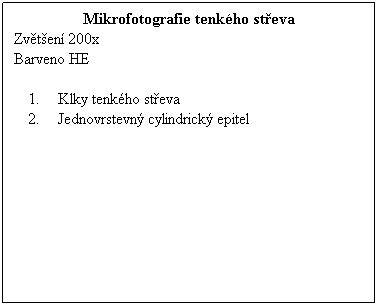 Mikrofotografie tenkého střeva
Zvětšení 200x
Barveno HE

1. Klky tenkého střeva
2. Jednovrstevný cylindrický epitel